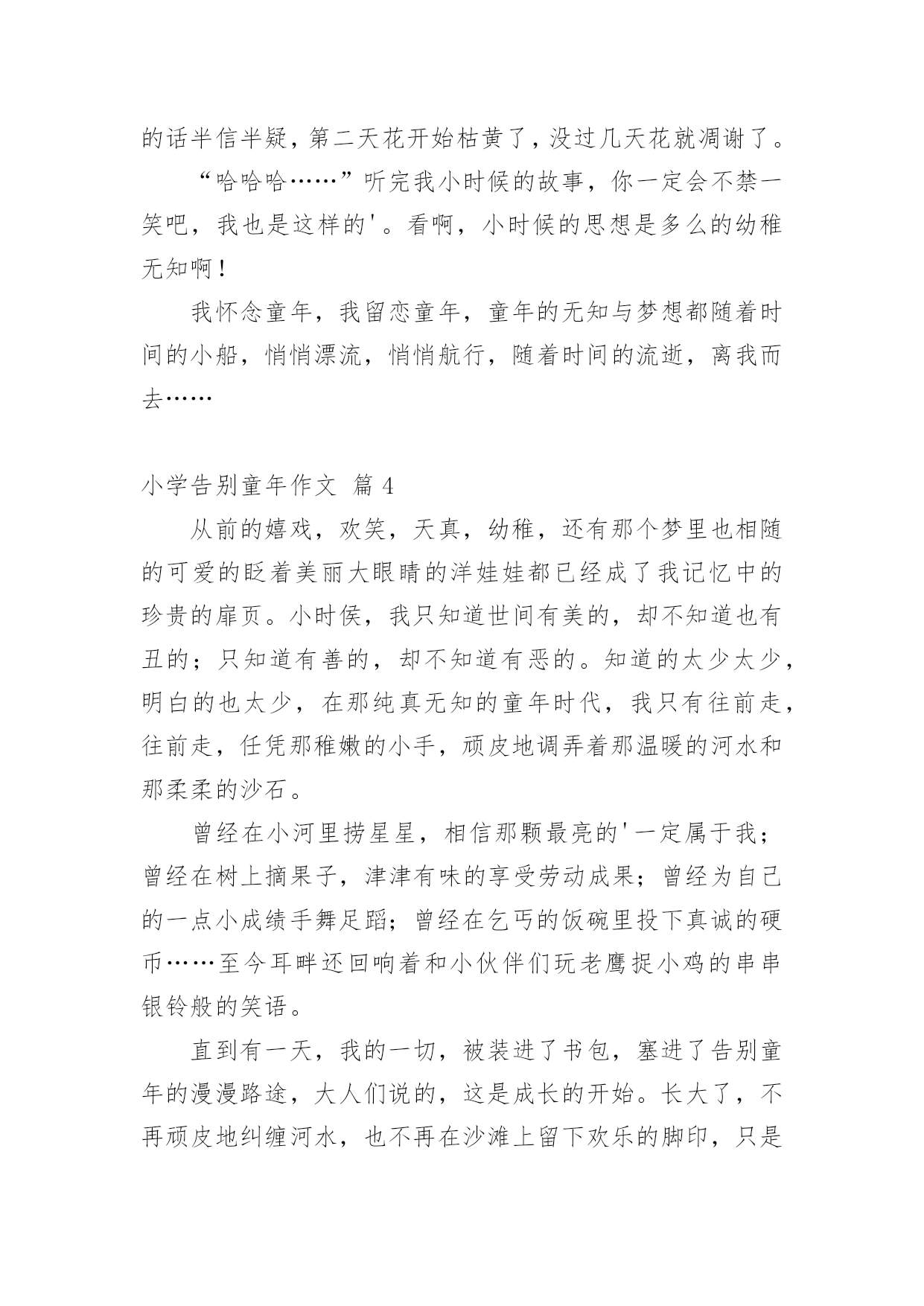 的话半信半疑，第二天花开始枯黄了，没过几天花就凋谢了。

“哈哈哈……”听完我小时候的故事，你一定会不禁一笑吧，我也是这样的'。看啊，小时候的思想是多么的幼稚无知啊！

我怀念童年，我留恋童年，童年的无知与梦想都随着时间的小船，悄悄漂流，悄悄航行，随着时间的流逝，离我而去……

小学告别童年作文 篇 4

从前的嬉戏，欢笑，天真，幼稚，还有那个梦里也相随的可爱的眨着美丽大眼睛的洋娃娃都已经成了我记忆中的珍贵的扉页。小时侯，我只知道世间有美的，却不知道也有丑的；只知道有善的，却不知道有恶的。知道的太少太少，明白的也太少，在那纯真无知的童年时代，我只有往前走，往前走，任凭那稚嫩的小手，顽皮地调弄着那温暖的河水和那柔柔的沙石。

曾经在小河里捞星星，相信那颗最亮的'一定属于我；曾经在树上摘果子，津津有味的享受劳动成果；曾经为自己的一点小成绩手舞足蹈；曾经在乞丐的饭碗里投下真诚的硬币……至今耳畔还回响着和小伙伴们玩老鹰捉小鸡的串串银铃般的笑语。

直到有一天，我的一切，被装进了书包，塞进了告别童年的漫漫路途，大人们说的，这是成长的开始。长大了，不再顽皮地纠缠河水，也不再在沙滩上留下欢乐的脚印，只是